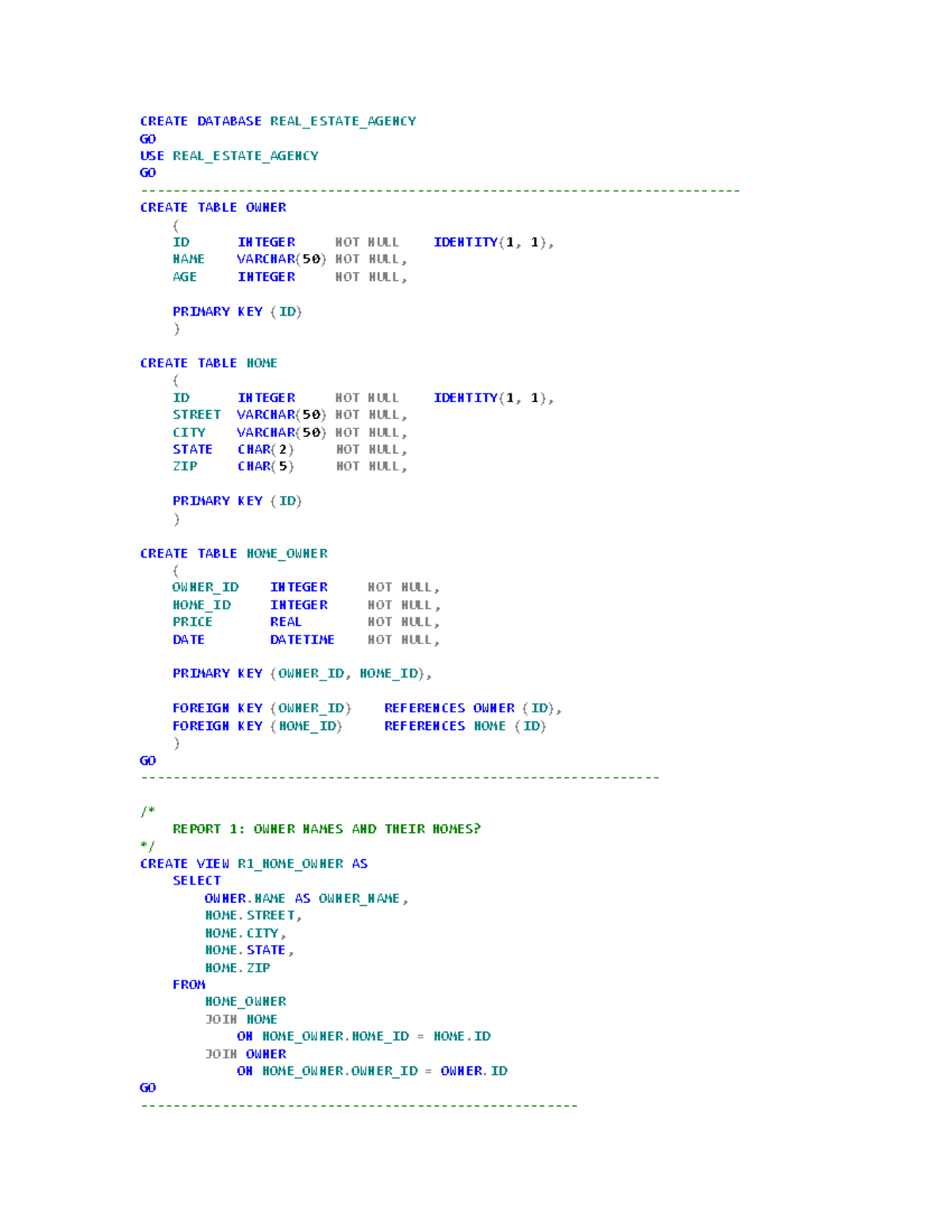 CREATE DATABASE REAL_ESTATE_AGENCY
GO
USE REAL_ESTATE_AGENCY
GO
--------------------------------------------------------------------------

CREATE TABLE OWNER
(
ID INTEGER NOT NULL IDENTITY(1, 1),
NAME VARCHAR(50) NOT NULL,
AGE INTEGER NOT NULL,

PRIMARY KEY (ID)
)

CREATE TABLE HOME
(
ID INTEGER NOT NULL IDENTITY(1, 1),
STREET VARCHAR(50) NOT NULL,
CITY VARCHAR(50) NOT NULL,
STATE CHAR(2) NOT NULL,
ZIP CHAR(5) NOT NULL,

PRIMARY KEY (ID)
)

CREATE TABLE HOME_OWNER
(
OWNER_ID INTEGER NOT NULL,
HOME_ID INTEGER NOT NULL,
PRICE REAL NOT NULL,
DATE DATETIME NOT NULL,

PRIMARY KEY (OWNER_ID, HOME_ID),

FOREIGN KEY (OWNER_ID) REFERENCES OWNER (ID),
FOREIGN KEY (HOME_ID) REFERENCES HOME (ID)
)
GO
----------------------------------------------------------------

/*
REPORT 1: OWNER NAMES AND THEIR HOMES?
*/
CREATE VIEW R1_HOME_OWNER AS
SELECT
OWNER.NAME AS OWNER_NAME,
HOME.STREET,
HOME.CITY,
HOME.STATE,
HOME.ZIP
FROM
HOME_OWNER
JOIN HOME
ON HOME_OWNER.HOME_ID = HOME.ID
JOIN OWNER
ON HOME_OWNER.OWNER_ID = OWNER.ID
GO
------------------------------------------------------